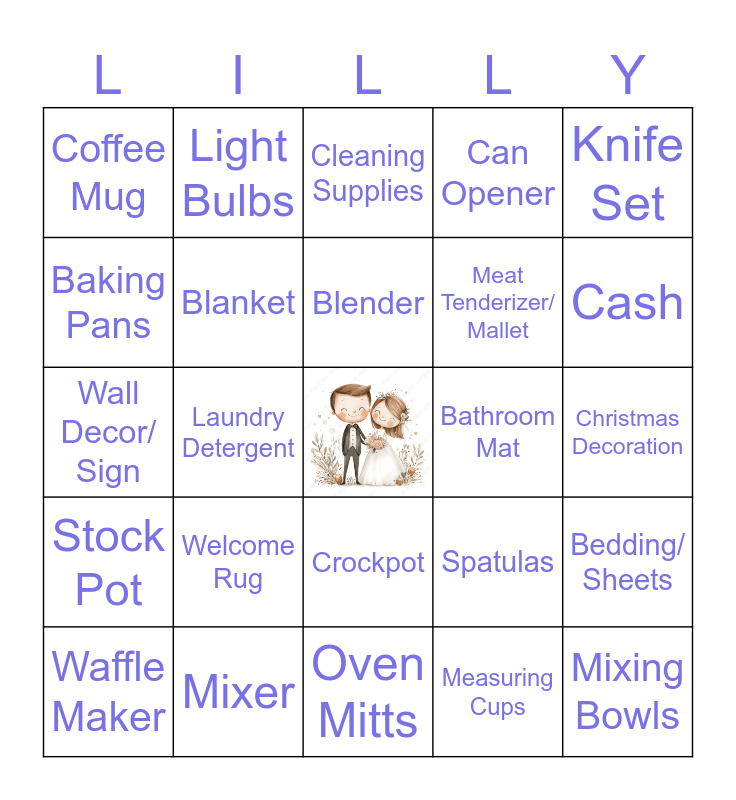 | L | I | L | L | Y |
|---|---|---|---|---|
| Coffee Mug | Light Bulbs | Cleaning Supplies | Can Opener | Knife Set |
| Baking Pans | Blanket | Blender | Meat Tenderizer/ Mallet | Cash |
| Wall Decor/ Sign | Laundry Detergent | | Bathroom Mat | Christmas Decoration |
| Stock Pot | Welcome Rug | Crockpot | Spatulas | Bedding/ Sheets |
| Waffle Maker | Mixer | Oven Mitts | Measuring Cups | Mixing Bowls |